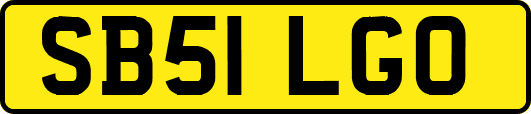 SB51 LGO